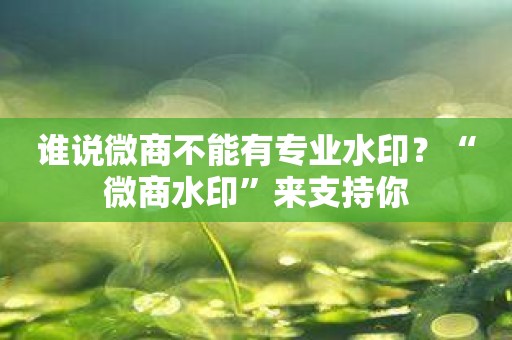 谁说微商不能有专业水印？“微商水印”来支持你